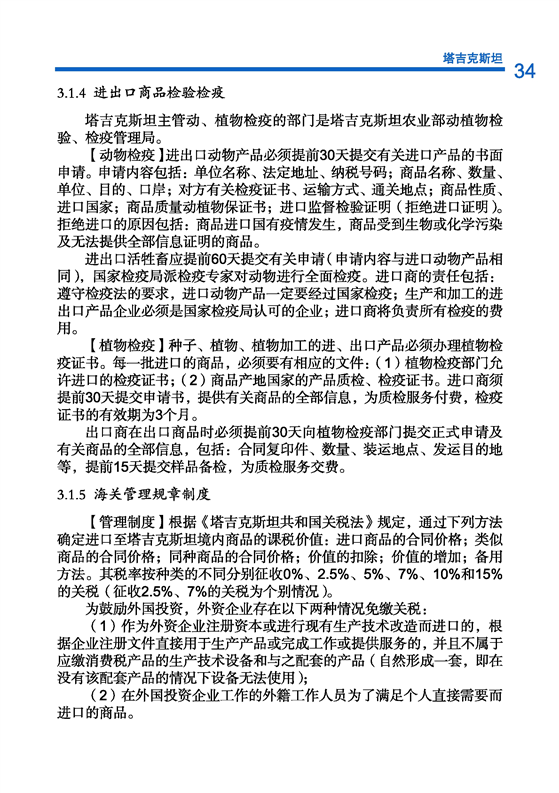 塔吉克斯坦 34

3.1.4 进出口商品检验检疫

塔吉克斯坦主管动、植物检疫的部门是塔吉克斯坦农业部动植物检验、检疫管理局。

【动物检疫】进出口动物产品必须提前30天提交有关进口产品的书面申请。申请内容包括：单位名称、法定地址、纳税号码；商品名称、数量、单位、目的、口岸；对方有关检疫证书、运输方式、通关地点；商品性质、进口国家；商品质量动植物保证书；进口监督检验证明（拒绝进口证明）。拒绝进口的原因包括：商品进口国有疫情发生，商品受到生物或化学污染及无法提供全部信息证明的商品。

进出口活牲畜应提前60天提交有关申请（申请内容与进口动物产品相同），国家检疫局派检疫专家对动物进行全面检疫。进口商的责任包括：遵守检疫法的要求，进口动物产品一定要经过国家检疫；生产和加工的进出口产品企业必须是国家检疫局认可的企业；进口商将负责所有检疫的费用。

【植物检疫】种子、植物、植物加工的进、出口产品必须办理植物检疫证书。每一批进口的商品，必须要有相应的文件：（1）植物检疫部门允许进口的检疫证书；（2）商品产地国家的产品质检、检疫证书。进口商须提前30天提交申请书，提供有关商品的全部信息，为质检服务付费，检疫证书的有效期为3个月。

出口商在出口商品时必须提前30天向植物检疫部门提交正式申请及有关商品的全部信息，包括：合同复印件、数量、装运地点、发运目的地等，提前15天提交样品备检，为质检服务交费。

3.1.5 海关管理规章制度

【管理制度】根据《塔吉克斯坦共和国关税法》规定，通过下列方法确定进口至塔吉克斯坦境内商品的课税价值：进口商品的合同价格；类似商品的合同价格；同种商品的合同价格；价值的扣除；价值的增加；备用方法。其税率按种类的不同分别征收0%、2.5%、5%、7%、10%和15%的关税（征收2.5%、7%的关税为个别情况）。

为鼓励外国投资，外资企业存在以下两种情况免缴关税：

（1）作为外资企业注册资本或进行现有生产技术改造而进口的，根据企业注册文件直接用于生产产品或完成工作或提供服务的，并且不属于应缴消费税产品的生产技术设备和与之配套的产品（自然形成一套，即在没有该配套产品的情况下设备无法使用）；

（2）在外国投资企业工作的外籍工作人员为了满足个人直接需要而进口的商品。